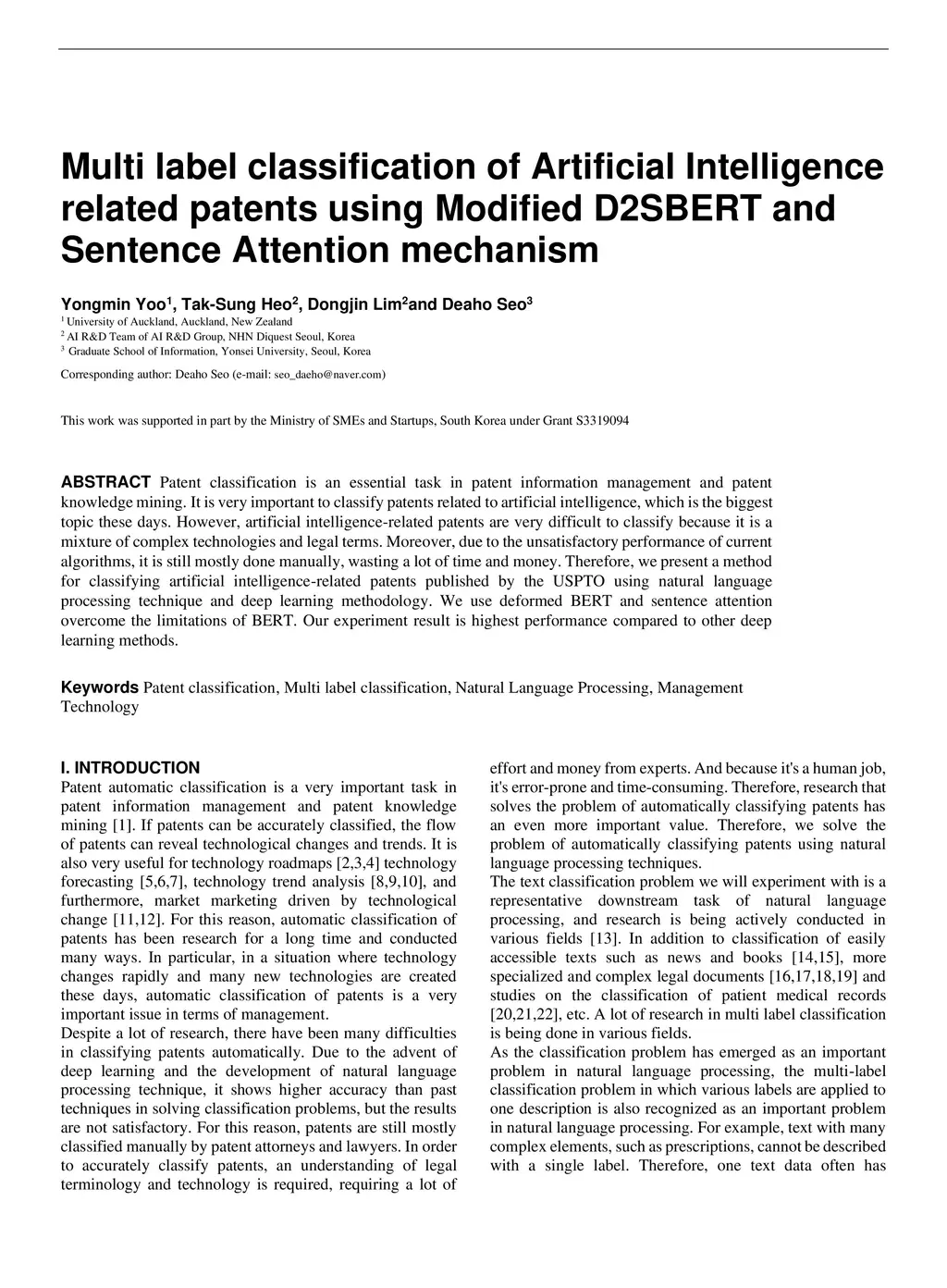 Multi label classification of Artificial Intelligence related patents using Modified D2SBERT and Sentence Attention mechanism

Yongmin Yoo$^1$, Tak-Sung Heo$^2$, Dongjin Lim$^2$and Deaho Seo$^3$
$^1$ University of Auckland, Auckland, New Zealand
$^2$ AI R&D Team of AI R&D Group, NHN Diquest Seoul, Korea
$^3$ Graduate School of Information, Yonsei University, Seoul, Korea

Corresponding author: Deaho Seo (e-mail: seo_daeho@naver.com)

This work was supported in part by the Ministry of SMEs and Startups, South Korea under Grant S3319094

ABSTRACT Patent classification is an essential task in patent information management and patent knowledge mining. It is very important to classify patents related to artificial intelligence, which is the biggest topic these days. However, artificial intelligence-related patents are very difficult to classify because it is a mixture of complex technologies and legal terms. Moreover, due to the unsatisfactory performance of current algorithms, it is still mostly done manually, wasting a lot of time and money. Therefore, we present a method for classifying artificial intelligence-related patents published by the USPTO using natural language processing technique and deep learning methodology. We use deformed BERT and sentence attention overcome the limitations of BERT. Our experiment result is highest performance compared to other deep learning methods.

Keywords Patent classification, Multi label classification, Natural Language Processing, Management Technology

I. INTRODUCTION
Patent automatic classification is a very important task in patent information management and patent knowledge mining [1]. If patents can be accurately classified, the flow of patents can reveal technological changes and trends. It is also very useful for technology roadmaps [2,3,4] technology forecasting [5,6,7], technology trend analysis [8,9,10], and furthermore, market marketing driven by technological change [11,12]. For this reason, automatic classification of patents has been research for a long time and conducted many ways. In particular, in a situation where technology changes rapidly and many new technologies are created these days, automatic classification of patents is a very important issue in terms of management.
Despite a lot of research, there have been many difficulties in classifying patents automatically. Due to the advent of deep learning and the development of natural language processing technique, it shows higher accuracy than past techniques in solving classification problems, but the results are not satisfactory. For this reason, patents are still mostly classified manually by patent attorneys and lawyers. In order to accurately classify patents, an understanding of legal terminology and technology is required, requiring a lot of effort and money from experts. And because it's a human job, it's error-prone and time-consuming. Therefore, research that solves the problem of automatically classifying patents has an even more important value. Therefore, we solve the problem of automatically classifying patents using natural language processing techniques.
The text classification problem we will experiment with is a representative downstream task of natural language processing, and research is being actively conducted in various fields [13]. In addition to classification of easily accessible texts such as news and books [14,15], more specialized and complex legal documents [16,17,18,19] and studies on the classification of patient medical records [20,21,22], etc. A lot of research in multi label classification is being done in various fields.
As the classification problem has emerged as an important problem in natural language processing, the multi-label classification problem in which various labels are applied to one description is also recognized as an important problem in natural language processing. For example, text with many complex elements, such as prescriptions, cannot be described with a single label. Therefore, one text data often has